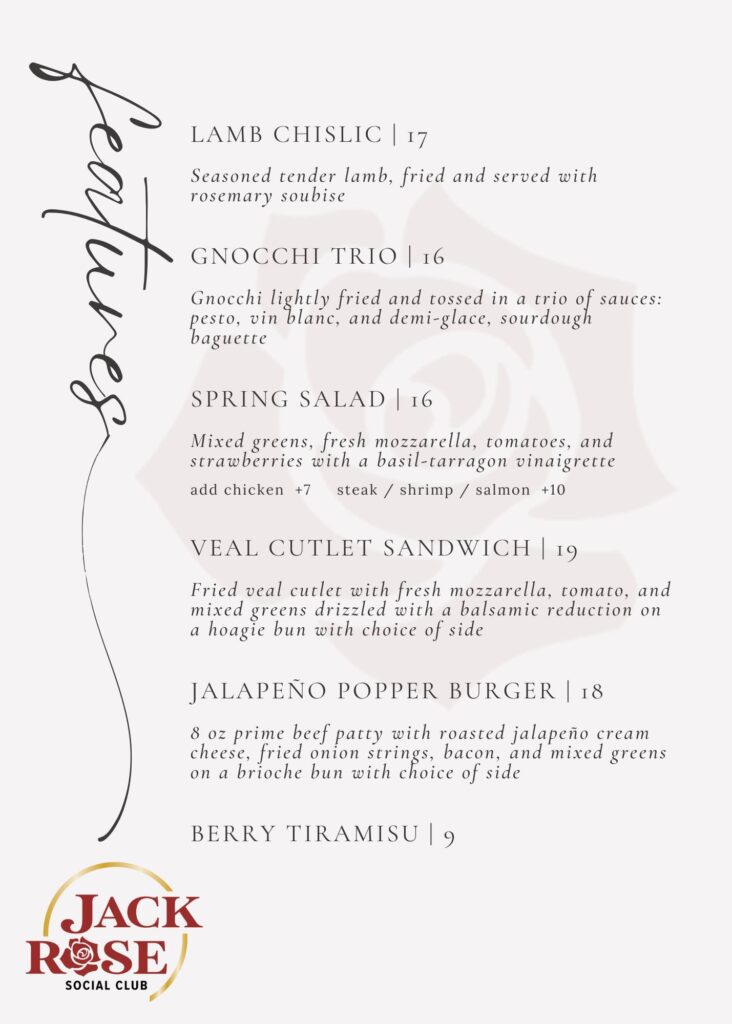 features

LAMB CHISLIC | 17

Seasoned tender lamb, fried and served with rosemary soubise

GNOCCHI TRIO | 16

Gnocchi lightly fried and tossed in a trio of sauces: pesto, vin blanc, and demi-glace, sourdough baguette

SPRING SALAD | 16

Mixed greens, fresh mozzarella, tomatoes, and strawberries with a basil-tarragon vinaigrette

add chicken +7 steak / shrimp / salmon +10

VEAL CUTLET SANDWICH | 19

Fried veal cutlet with fresh mozzarella, tomato, and mixed greens drizzled with a balsamic reduction on a hoagie bun with choice of side

JALAPEÑO POPPER BURGER | 18

8 oz prime beef patty with roasted jalapeño cream cheese, fried onion strings, bacon, and mixed greens on a brioche bun with choice of side

BERRY TIRAMISU | 9

JACK ROSE SOCIAL CLUB